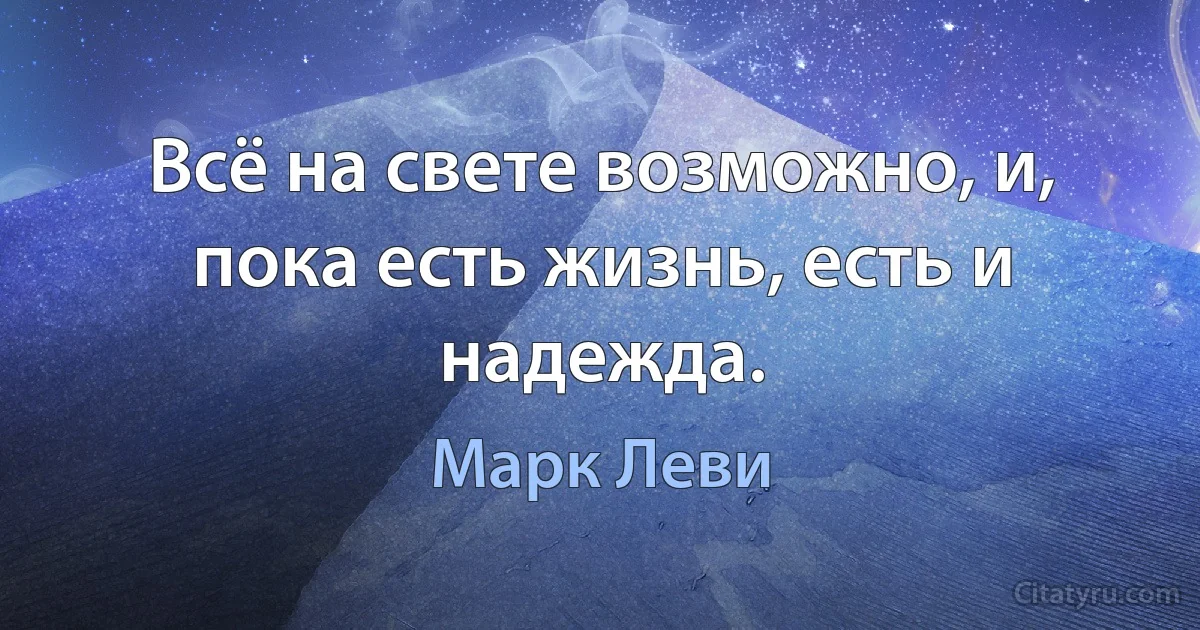 Всё на свете возможно, и, пока есть жизнь, есть и надежда.

Марк Леви

Citatyru.com